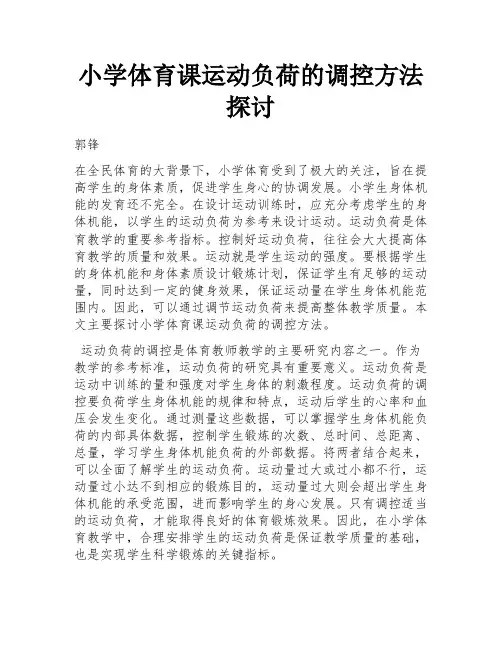 小学体育课运动负荷的调控方法探讨

郭锋

在全民体育的大背景下，小学体育受到了极大的关注，旨在提高学生的身体素质，促进学生身心的协调发展。小学生身体机能的发育还不完全。在设计运动训练时，应充分考虑学生的身体机能，以学生的运动负荷为参考来设计运动。运动负荷是体育教学的重要参考指标。控制好运动负荷，往往会大大提高体育教学的质量和效果。运动就是学生运动的强度。要根据学生的身体机能和身体素质设计锻炼计划，保证学生有足够的运动量，同时达到一定的健身效果，保证运动量在学生身体机能范围内。因此，可以通过调节运动负荷来提高整体教学质量。本文主要探讨小学体育课运动负荷的调控方法。

运动负荷的调控是体育教师教学的主要研究内容之一。作为教学的参考标准，运动负荷的研究具有重要意义。运动负荷是运动中训练的量和强度对学生身体的刺激程度。运动负荷的调控要负荷学生身体机能的规律和特点，运动后学生的心率和血压会发生变化。通过测量这些数据，可以掌握学生身体机能负荷的内部具体数据，控制学生锻炼的次数、总时间、总距离、总量，学习学生身体机能负荷的外部数据。将两者结合起来，可以全面了解学生的运动负荷。运动量过大或过小都不行，运动量过小达不到相应的锻炼目的，运动量过大则会超出学生身体机能的承受范围，进而影响学生的身心发展。只有调控适当的运动负荷，才能取得良好的体育锻炼效果。因此，在小学体育教学中，合理安排学生的运动负荷是保证教学质量的基础，也是实现学生科学锻炼的关键指标。